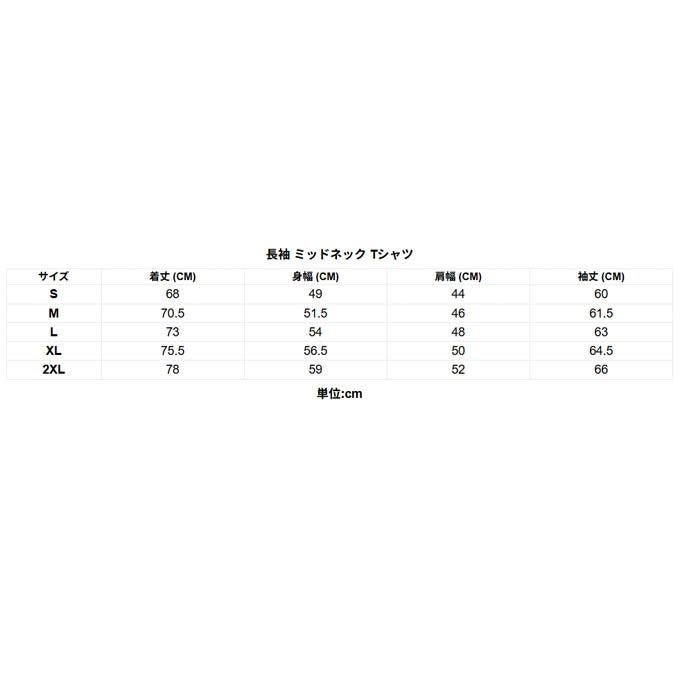 長袖 ミッドネック Tシャツ

| サイズ | 着丈 (CM) | 身幅 (CM) | 肩幅 (CM) | 袖丈 (CM) |
|---|---|---|---|---|
| S | 68 | 49 | 44 | 60 |
| M | 70.5 | 51.5 | 46 | 61.5 |
| L | 73 | 54 | 48 | 63 |
| XL | 75.5 | 56.5 | 50 | 64.5 |
| 2XL | 78 | 59 | 52 | 66 |

単位:cm